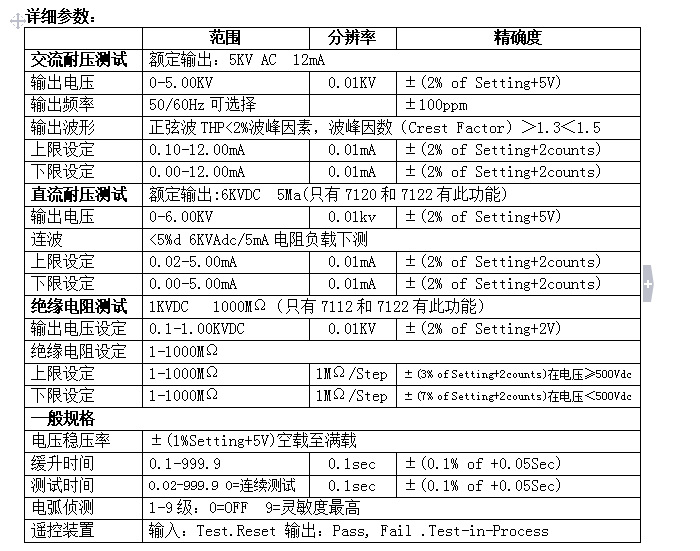 详细参数：

| | 范围 | 分辨率 | 精确度 |
|---|---|---|---|
| 交流耐压测试 | 额定输出：5KV AC 12mA | | |
| 输出电压 | 0-5.00KV | 0.01KV | ±(2% of Setting+5V) |
| 输出频率 | 50/60Hz 可选择 | | ±100ppm |
| 输出波形 | 正弦波 THP<2%波峰因素，波峰因数（Crest Factor）>1.3<1.5 | | |
| 上限设定 | 0.10-12.00mA | 0.01mA | ±(2% of Setting+2counts) |
| 下限设定 | 0.00-12.00mA | 0.01mA | ±(2% of Setting+2counts) |
| 直流耐压测试 | 额定输出:6KVDC 5Ma(只有 7120 和 7122 有此功能) | | |
| 输出电压 | 0-6.00KV | 0.01kv | ±(2% of Setting+5V) |
| 连波 | <5%d 6KVAdc/5mA 电阻负载下测 | | |
| 上限设定 | 0.02-5.00mA | 0.01mA | ±(2% of Setting+2counts) |
| 下限设定 | 0.00-5.00mA | 0.01mA | ±(2% of Setting+2counts) |
| 绝缘电阻测试 | 1KVDC 1000MΩ（只有 7112 和 7122 有此功能） | | |
| 输出电压设定 | 0.1-1.00KVDC | 0.01KV | ±(2% of Setting+2V) |
| 绝缘电阻设定 | 1-1000MΩ | | |
| 上限设定 | 1-1000MΩ | 1MΩ/Step | ±(3% of Setting+2counts)在电压≥500Vdc |
| 下限设定 | 1-1000MΩ | 1MΩ/Step | ±(7% of Setting+2counts)在电压<500Vdc |
| 一般规格 | | | |
| 电压稳压率 | ±(1%Setting+5V)空载至满载 | | |
| 缓升时间 | 0.1-999.9 | 0.1sec | ±(0.1% of +0.05Sec) |
| 测试时间 | 0.02-999.9 0=连续测试 | 0.1sec | ±(0.1% of +0.05Sec) |
| 电弧侦测 | 1-9 级：0=OFF 9=灵敏度最高 | | |
| 遥控装置 | 输入：Test.Reset 输出：Pass, Fail .Test-in-Process | | |